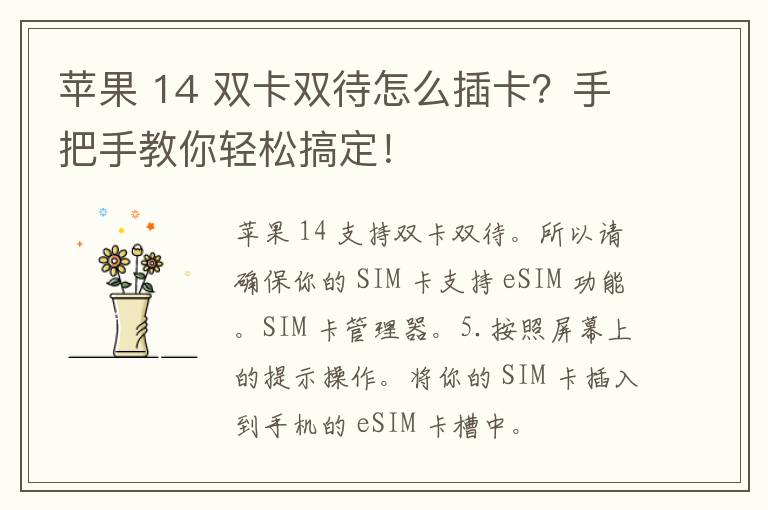 苹果 14 双卡双待怎么插卡？手把手教你轻松搞定！

苹果 14 支持双卡双待。所以请确保你的 SIM 卡支持 eSIM 功能。SIM 卡管理器。5.按照屏幕上的提示操作。将你的 SIM 卡插入到手机的 eSIM 卡槽中。